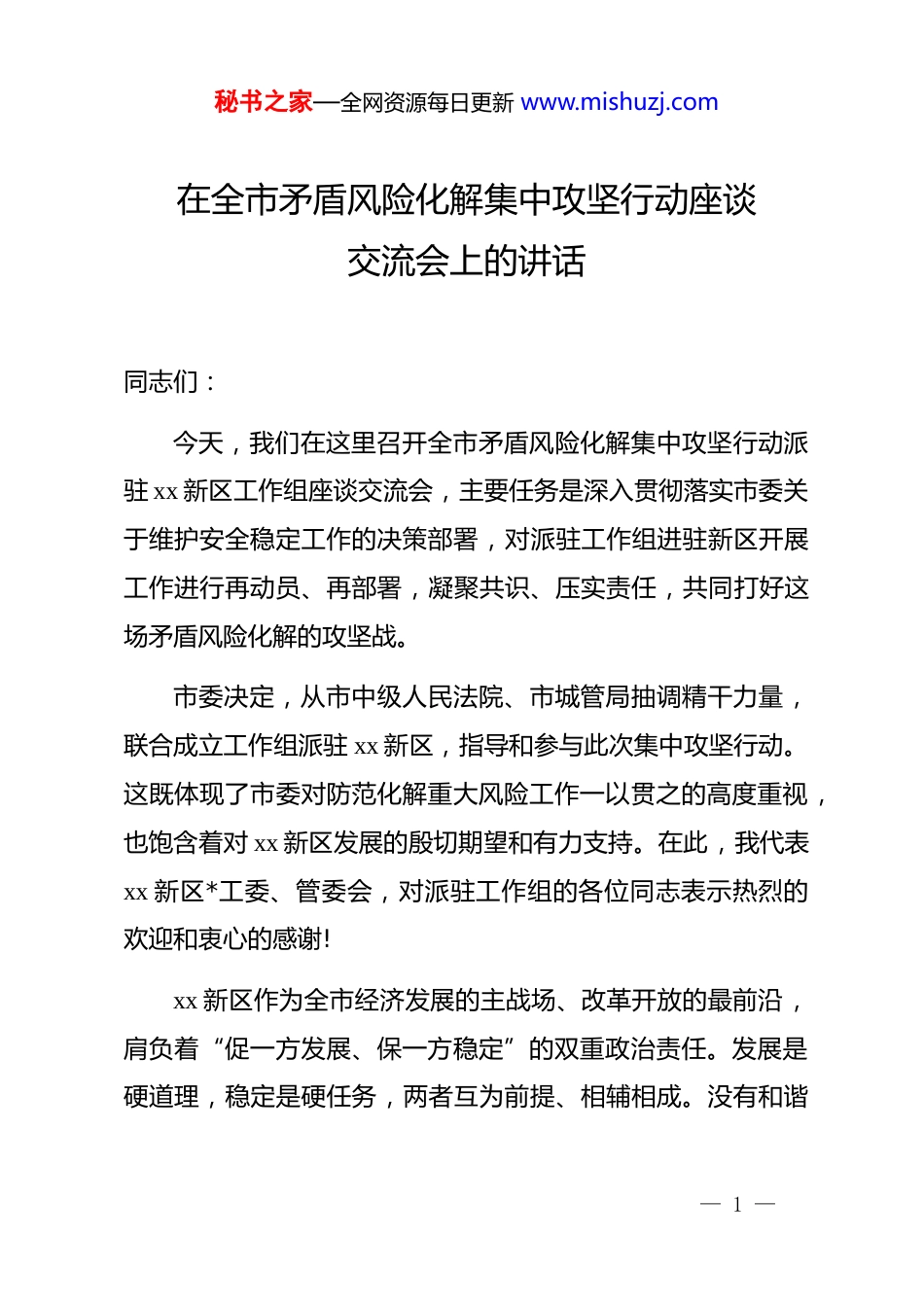 秘书之家—全网资源每日更新 www.mishuzj.com

在全市矛盾风险化解集中攻坚行动座谈交流会上的讲话

同志们：

今天，我们在这里召开全市矛盾风险化解集中攻坚行动派驻 xx 新区工作组座谈交流会，主要任务是深入贯彻落实市委关于维护安全稳定工作的决策部署，对派驻工作组进驻新区开展工作进行再动员、再部署，凝聚共识、压实责任，共同打好这场矛盾风险化解的攻坚战。

市委决定，从市中级人民法院、市城管局抽调精干力量，联合成立工作组派驻 xx 新区，指导和参与此次集中攻坚行动。这既体现了市委对防范化解重大风险工作一以贯之的高度重视，也饱含着对 xx 新区发展的殷切期望和有力支持。在此，我代表 xx 新区*工委、管委会，对派驻工作组的各位同志表示热烈的欢迎和衷心的感谢!

xx 新区作为全市经济发展的主战场、改革开放的最前沿，肩负着“促一方发展、保一方稳定”的双重政治责任。发展是硬道理，稳定是硬任务，两者互为前提、相辅相成。没有和谐

— 1 —